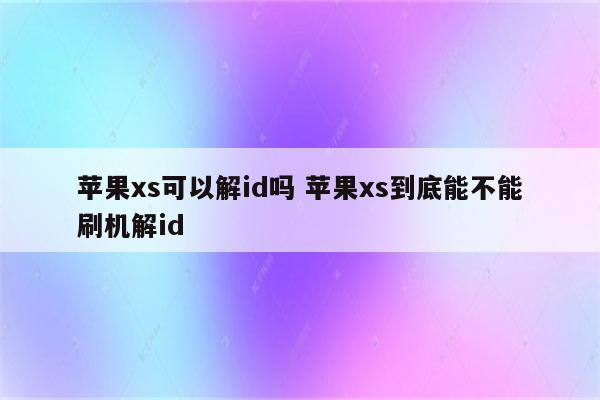 苹果xs可以解id吗 苹果xs到底能不能刷机解id